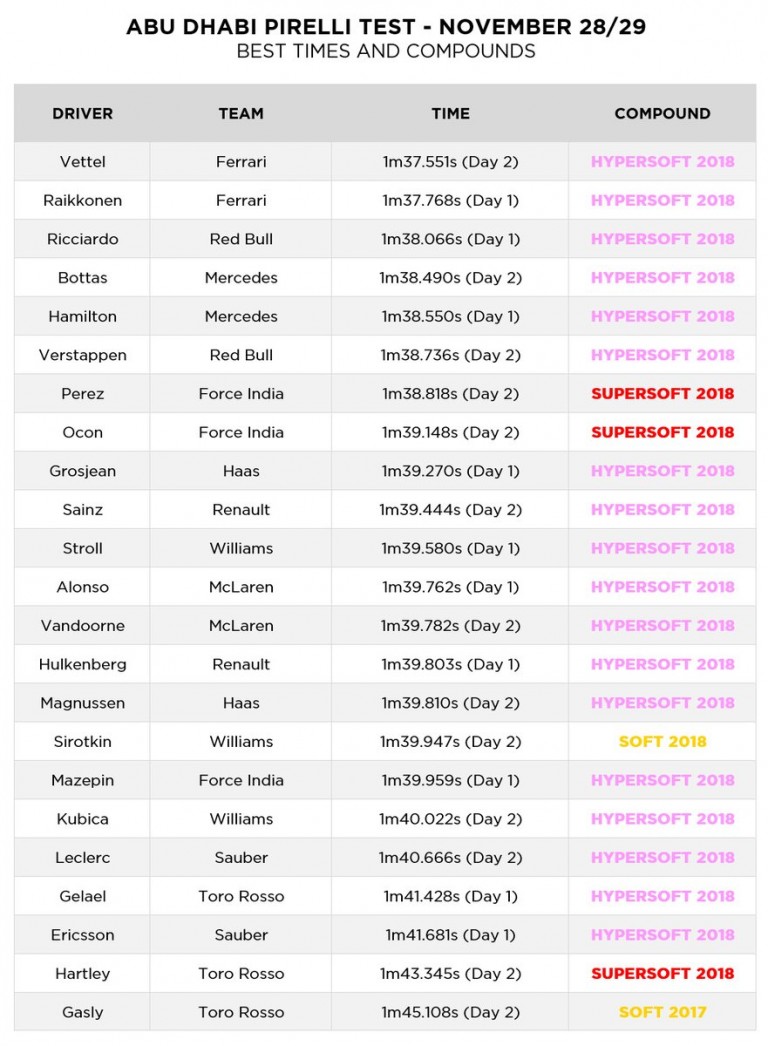 ABU DHABI PIRELLI TEST - NOVEMBER 28/29
BEST TIMES AND COMPOUNDS

| DRIVER | TEAM | TIME | COMPOUND |
|---|---|---|---|
| Vettel | Ferrari | 1m37.551s (Day 2) | HYPERSOFT 2018 |
| Raikkonen | Ferrari | 1m37.768s (Day 1) | HYPERSOFT 2018 |
| Ricciardo | Red Bull | 1m38.066s (Day 1) | HYPERSOFT 2018 |
| Bottas | Mercedes | 1m38.490s (Day 2) | HYPERSOFT 2018 |
| Hamilton | Mercedes | 1m38.550s (Day 1) | HYPERSOFT 2018 |
| Verstappen | Red Bull | 1m38.736s (Day 2) | HYPERSOFT 2018 |
| Perez | Force India | 1m38.818s (Day 2) | SUPERSOFT 2018 |
| Ocon | Force India | 1m39.148s (Day 2) | SUPERSOFT 2018 |
| Grosjean | Haas | 1m39.270s (Day 1) | HYPERSOFT 2018 |
| Sainz | Renault | 1m39.444s (Day 2) | HYPERSOFT 2018 |
| Stroll | Williams | 1m39.580s (Day 1) | HYPERSOFT 2018 |
| Alonso | McLaren | 1m39.762s (Day 1) | HYPERSOFT 2018 |
| Vandoorne | McLaren | 1m39.782s (Day 2) | HYPERSOFT 2018 |
| Hulkenberg | Renault | 1m39.803s (Day 1) | HYPERSOFT 2018 |
| Magnussen | Haas | 1m39.810s (Day 2) | HYPERSOFT 2018 |
| Sirotkin | Williams | 1m39.947s (Day 2) | SOFT 2018 |
| Mazepin | Force India | 1m39.959s (Day 1) | HYPERSOFT 2018 |
| Kubica | Williams | 1m40.022s (Day 2) | HYPERSOFT 2018 |
| Leclerc | Sauber | 1m40.666s (Day 2) | HYPERSOFT 2018 |
| Gelael | Toro Rosso | 1m41.428s (Day 1) | HYPERSOFT 2018 |
| Ericsson | Sauber | 1m41.681s (Day 1) | HYPERSOFT 2018 |
| Hartley | Toro Rosso | 1m43.345s (Day 2) | SUPERSOFT 2018 |
| Gasly | Toro Rosso | 1m45.108s (Day 2) | SOFT 2017 |